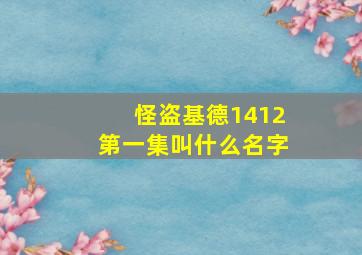 怪盗基德1412
第一集叫什么名字